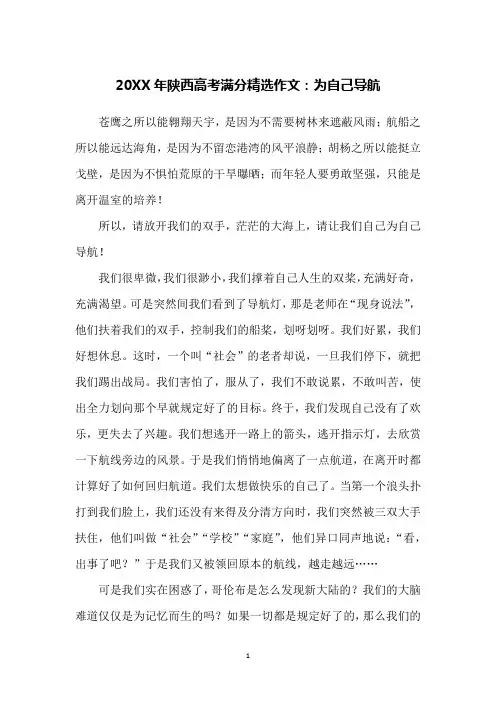 20XX 年陕西高考满分精选作文：为自己导航

苍鹰之所以能翱翔天宇，是因为不需要树林来遮蔽风雨；航船之所以能远达海角，是因为不留恋港湾的风平浪静；胡杨之所以能挺立戈壁，是因为不惧怕荒原的干旱曝晒；而年轻人要勇敢坚强，只能是离开温室的培养！

所以，请放开我们的双手，茫茫的大海上，请让我们自己为自己导航！

我们很卑微，我们很渺小，我们撑着自己人生的双桨，充满好奇，充满渴望。可是突然间我们看到了导航灯，那是老师在“现身说法”，他们扶着我们的双手，控制我们的船桨，划呀划呀。我们好累，我们好想休息。这时，一个叫“社会”的老者却说，一旦我们停下，就把我们踢出战局。我们害怕了，服从了，我们不敢说累，不敢叫苦，使出全力划向那个早就规定好了的目标。终于，我们发现自己没有了欢乐，更失去了兴趣。我们想逃开一路上的箭头，逃开指示灯，去欣赏一下航线旁边的风景。于是我们悄悄地偏离了一点航道，在离开时都计算好了如何回归航道。我们太想做快乐的自己了。当第一个浪头扑打到我们脸上，我们还没有来得及分清方向时，我们突然被三双大手扶住，他们叫做“社会”“学校”“家庭”，他们异口同声地说：“看，出事了吧？”于是我们又被领回原本的航线，越走越远……

可是我们实在困惑了，哥伦布是怎么发现新大陆的？我们的大脑难道仅仅是为记忆而生的吗？如果一切都是规定好了的，那么我们的

1